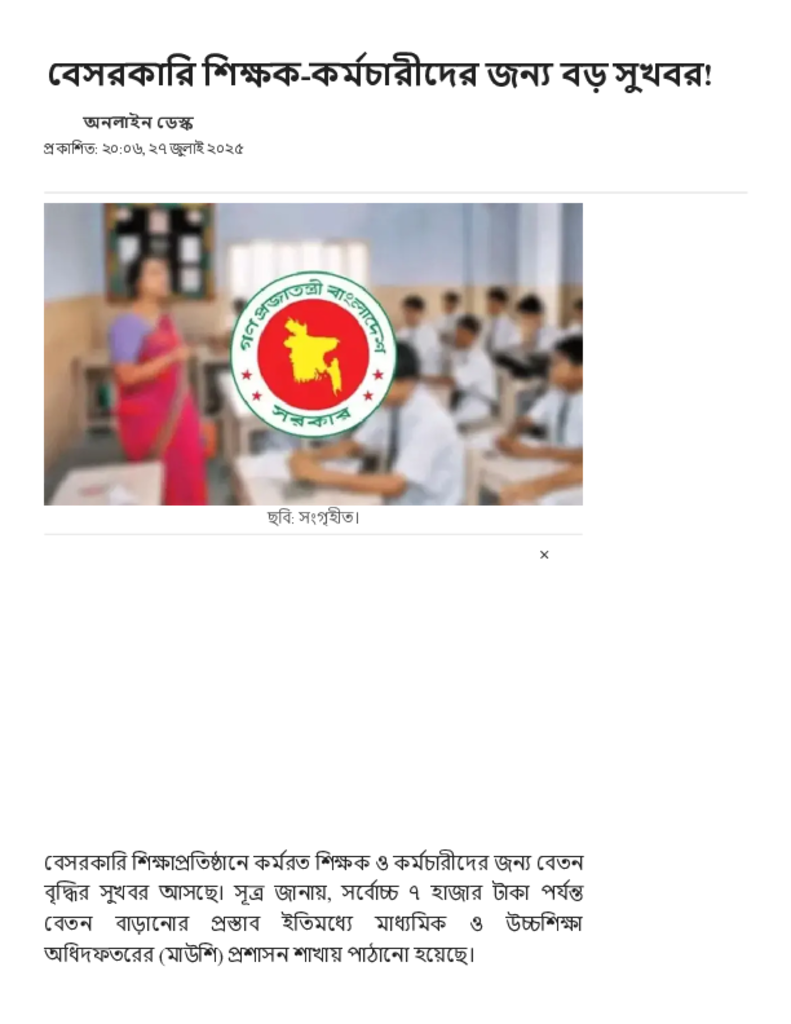 বেসরকারি শিক্ষক-কর্মচারীদের জন্য বড় সুখবর!

অনলাইন ডেস্ক
প্রকাশিত: ২০:০৬, ২৭ জুলাই ২০২৫

গণপ্রজাতন্ত্রী বাংলাদেশ সরকার

ছবি: সংগৃহীত।

×

বেসরকারি শিক্ষাপ্রতিষ্ঠানে কর্মরত শিক্ষক ও কর্মচারীদের জন্য বেতন বৃদ্ধির সুখবর আসছে। সূত্র জানায়, সর্বোচ্চ ৭ হাজার টাকা পর্যন্ত বেতন বাড়ানোর প্রস্তাব ইতিমধ্যে মাধ্যমিক ও উচ্চশিক্ষা অধিদফতরের (মাউশি) প্রশাসন শাখায় পাঠানো হয়েছে।